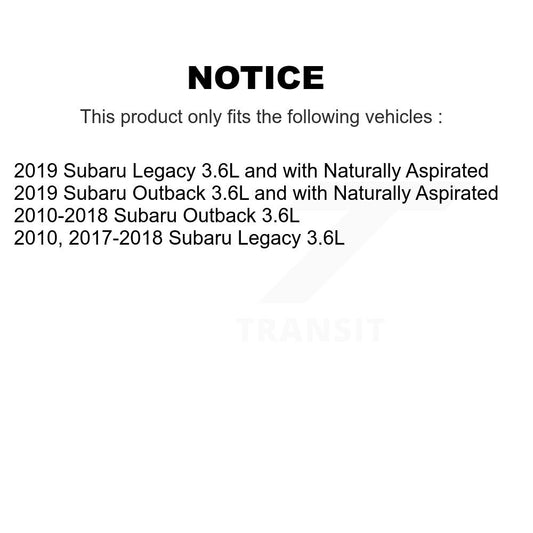 NOTICE

This product only fits the following vehicles :

2019 Subaru Legacy 3.6L and with Naturally Aspirated
2019 Subaru Outback 3.6L and with Naturally Aspirated
2010-2018 Subaru Outback 3.6L
2010, 2017-2018 Subaru Legacy 3.6L

TRANSIT